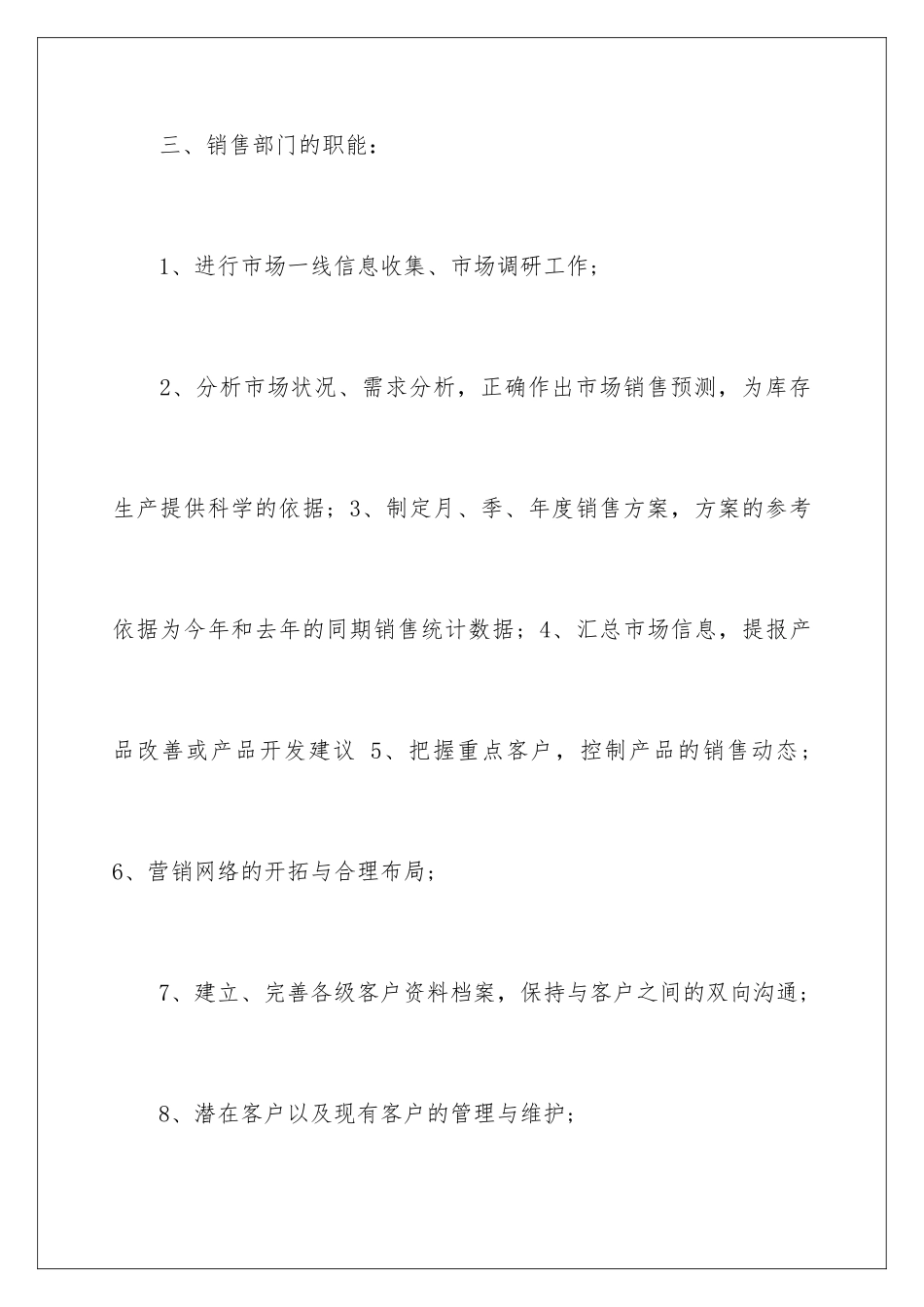 三、销售部门的职能：

1、进行市场一线信息收集、市场调研工作；

2、分析市场状况、需求分析，正确作出市场销售预测，为库存生产提供科学的依据；3、制定月、季、年度销售方案，方案的参考依据为今年和去年的同期销售统计数据；4、汇总市场信息，提报产品改善或产品开发建议 5、把握重点客户，控制产品的销售动态；6、营销网络的开拓与合理布局；

7、建立、完善各级客户资料档案，保持与客户之间的双向沟通；

8、潜在客户以及现有客户的管理与维护；